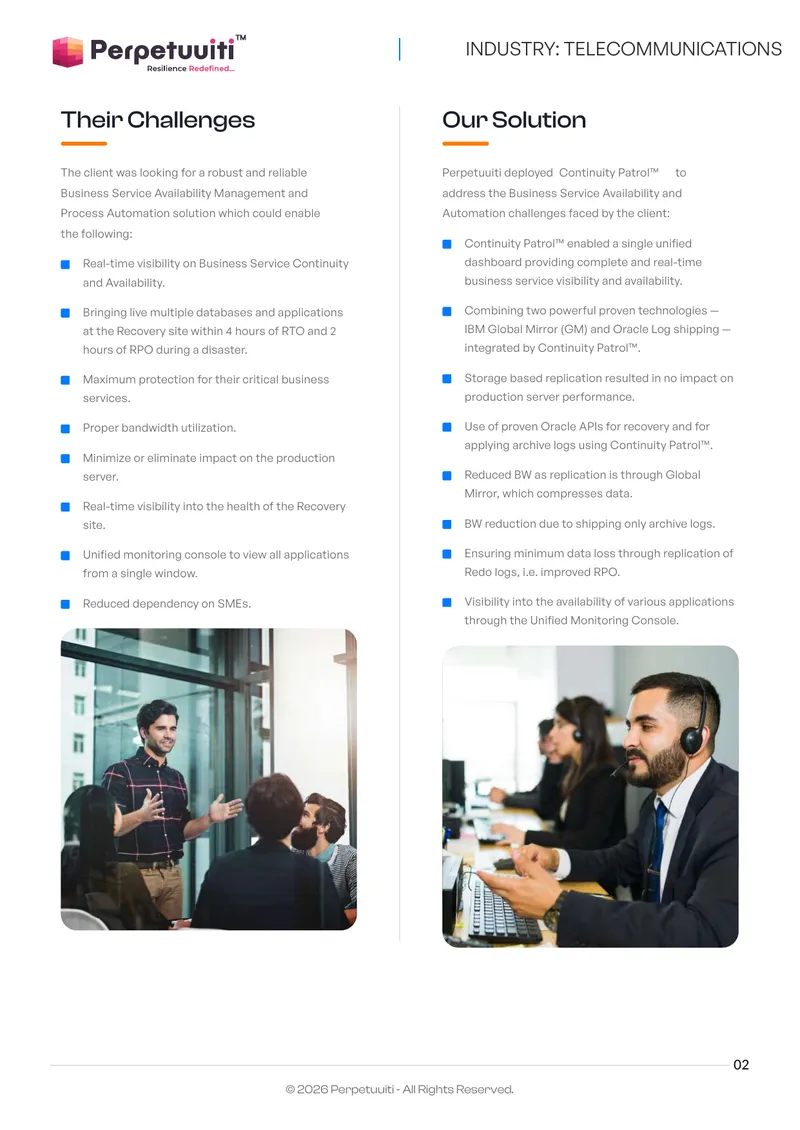 Perpetuuiti™
Resilience Redefined...

INDUSTRY: TELECOMMUNICATIONS

Their Challenges

The client was looking for a robust and reliable Business Service Availability Management and Process Automation solution which could enable the following:

Real-time visibility on Business Service Continuity and Availability.

Bringing live multiple databases and applications at the Recovery site within 4 hours of RTO and 2 hours of RPO during a disaster.

Maximum protection for their critical business services.

Proper bandwidth utilization.

Minimize or eliminate impact on the production server.

Real-time visibility into the health of the Recovery site.

Unified monitoring console to view all applications from a single window.

Reduced dependency on SMEs.

Our Solution

Perpetuuiti deployed Continuity Patrol™ to address the Business Service Availability and Automation challenges faced by the client:

Continuity Patrol™ enabled a single unified dashboard providing complete and real-time business service visibility and availability.

Combining two powerful proven technologies — IBM Global Mirror (GM) and Oracle Log shipping — integrated by Continuity Patrol™.

Storage based replication resulted in no impact on production server performance.

Use of proven Oracle APIs for recovery and for applying archive logs using Continuity Patrol™.

Reduced BW as replication is through Global Mirror, which compresses data.

BW reduction due to shipping only archive logs.

Ensuring minimum data loss through replication of Redo logs, i.e. improved RPO.

Visibility into the availability of various applications through the Unified Monitoring Console.

02

© 2026 Perpetuuiti - All Rights Reserved.